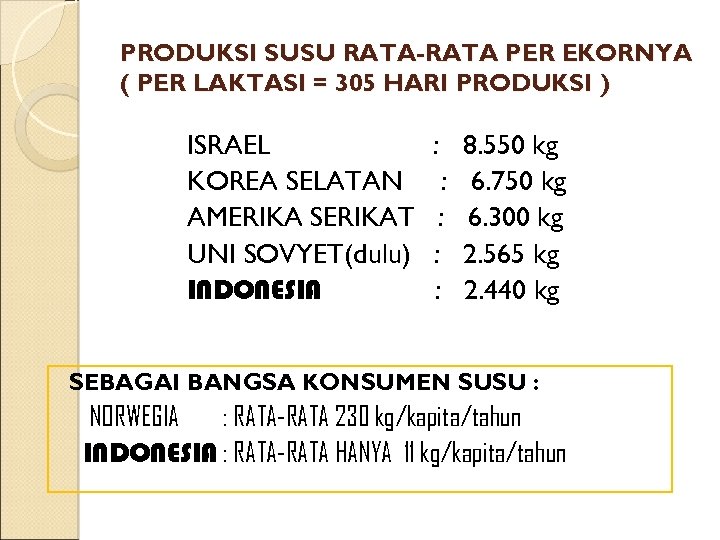 PRODUKSI SUSU RATA-RATA PER EKORNYA
( PER LAKTASI = 305 HARI PRODUKSI )

ISRAEL : 8.550 kg
KOREA SELATAN : 6.750 kg
AMERIKA SERIKAT : 6.300 kg
UNI SOVYET(dulu) : 2.565 kg
INDONESIA : 2.440 kg

SEBAGAI BANGSA KONSUMEN SUSU :
NORWEGIA : RATA-RATA 230 kg/kapita/tahun
INDONESIA : RATA-RATA HANYA 11 kg/kapita/tahun